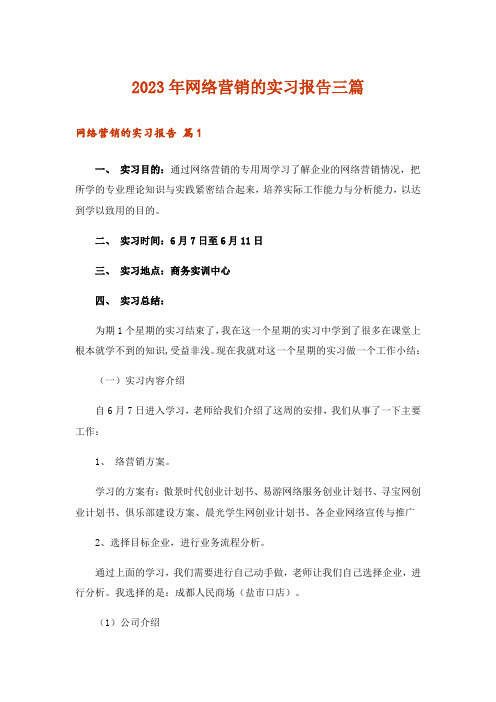 2023年网络营销的实习报告三篇

网络营销的实习报告 篇1

一、 实习目的：通过网络营销的专用周学习了解企业的网络营销情况，把所学的专业理论知识与实践紧密结合起来，培养实际工作能力与分析能力，以达到学以致用的目的。

二、 实习时间：6月7日至6月11日

三、 实习地点：商务实训中心

四、 实习总结：

为期1个星期的实习结束了，我在这一个星期的实习中学到了很多在课堂上根本就学不到的知识，受益非浅。现在我就对这一个星期的实习做一个工作小结：

（一）实习内容介绍

自6月7日进入学习，老师给我们介绍了这周的安排，我们从事了一下主要工作：

1、 络营销方案。

学习的方案有：傲景时代创业计划书、易游网络服务创业计划书、寻宝网创业计划书、俱乐部建设方案、晨光学生网创业计划书、各企业网络宣传与推广

2、选择目标企业，进行业务流程分析。

通过上面的学习，我们需要进行自己动手做，老师让我们自己选择企业，进行分析。我选择的是：成都人民商场（盐市口店）。

（1）公司介绍